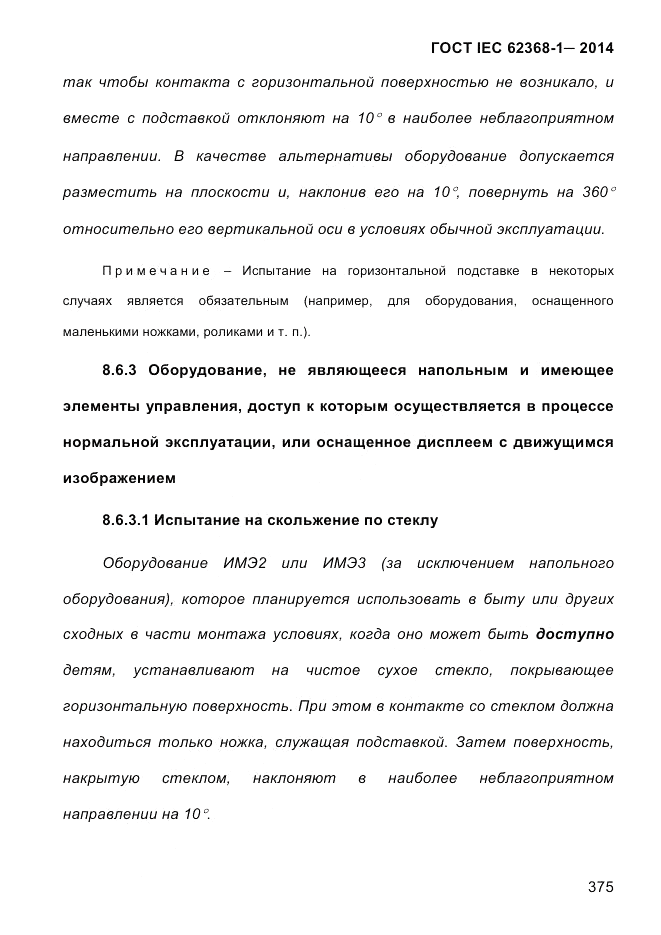 ГОСТ IEC 62368-1— 2014

так чтобы контакта с горизонтальной поверхностью не возникало, и вместе с подставкой отклоняют на 10° в наиболее неблагоприятном направлении. В качестве альтернативы оборудование допускается разместить на плоскости и, наклонив его на 10°, повернуть на 360° относительно его вертикальной оси в условиях обычной эксплуатации.

Примечание – Испытание на горизонтальной подставке в некоторых случаях является обязательным (например, для оборудования, оснащенного маленькими ножками, роликами и т. п.).

8.6.3 Оборудование, не являющееся напольным и имеющее элементы управления, доступ к которым осуществляется в процессе нормальной эксплуатации, или оснащенное дисплеем с движущимся изображением

8.6.3.1 Испытание на скольжение по стеклу

Оборудование ИМЭ2 или ИМЭ3 (за исключением напольного оборудования), которое планируется использовать в быту или других сходных в части монтажа условиях, когда оно может быть доступно детям, устанавливают на чистое сухое стекло, покрывающее горизонтальную поверхность. При этом в контакте со стеклом должна находиться только ножка, служащая подставкой. Затем поверхность, накрытую стеклом, наклоняют в наиболее неблагоприятном направлении на 10°.

375